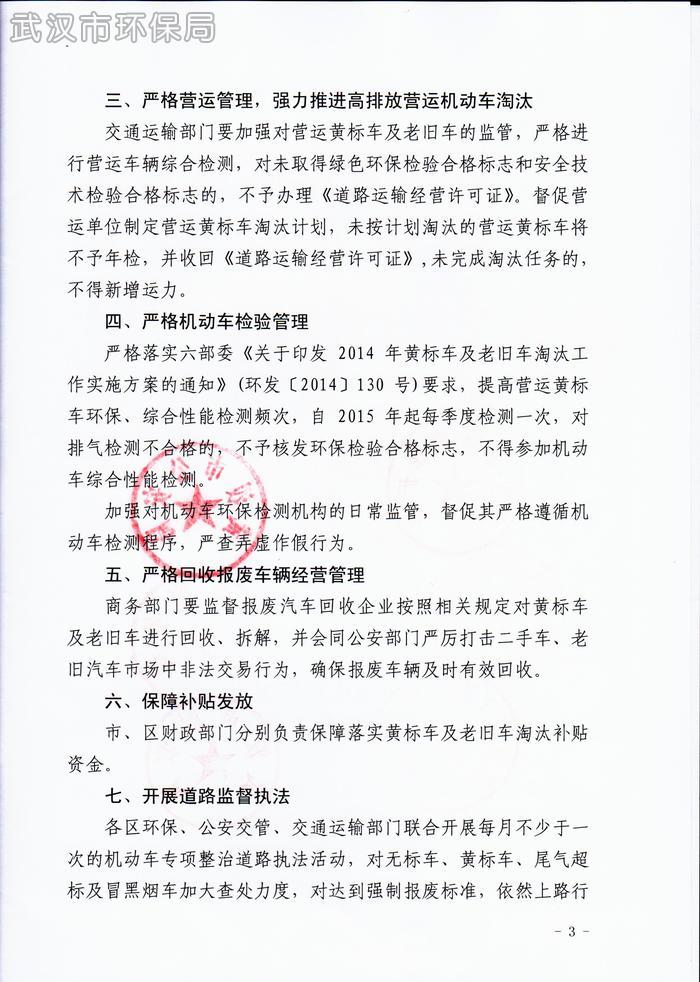 武汉市环保局

三、严格营运管理，强力推进高排放营运机动车淘汰

交通运输部门要加强对营运黄标车及老旧车的监管，严格进行营运车辆综合检测，对未取得绿色环保检验合格标志和安全技术检验合格标志的，不予办理《道路运输经营许可证》。督促营运单位制定营运黄标车淘汰计划，未按计划淘汰的营运黄标车将不予年检，并收回《道路运输经营许可证》，未完成淘汰任务的，不得新增运力。

四、严格机动车检验管理

严格落实六部委《关于印发 2014 年黄标车及老旧车淘汰工作实施方案的通知》（环发〔2014〕130 号）要求，提高营运黄标车环保、综合性能检测频次，自 2015 年起每季度检测一次，对排气检测不合格的，不予核发环保检验合格标志，不得参加机动车综合性能检测。

加强对机动车环保检测机构的日常监管，督促其严格遵循机动车检测程序，严查弄虚作假行为。

五、严格回收报废车辆经营管理

商务部门要监督报废汽车回收企业按照相关规定对黄标车及老旧车进行回收、拆解，并会同公安部门严厉打击二手车、老旧汽车市场中非法交易行为，确保报废车辆及时有效回收。

六、保障补贴发放

市、区财政部门分别负责保障落实黄标车及老旧车淘汰补贴资金。

七、开展道路监督执法

各区环保、公安交管、交通运输部门联合开展每月不少于一次的机动车专项整治道路执法活动，对无标车、黄标车、尾气超标及冒黑烟车加大查处力度，对达到强制报废标准，依然上路行

- 3 -